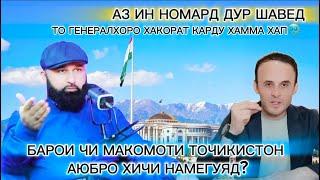 АЗ ИН НОМАРД ДУР ШАВЕД
ТО ГЕНЕРАЛХОРО ХАКОРАТ КАРДУ ХАММА ХАП

БАРОИ ЧИ МАКОМОТИ ТОЧИКИСТОН АЮБРО ХИЧИ НАМЕГУЯД?